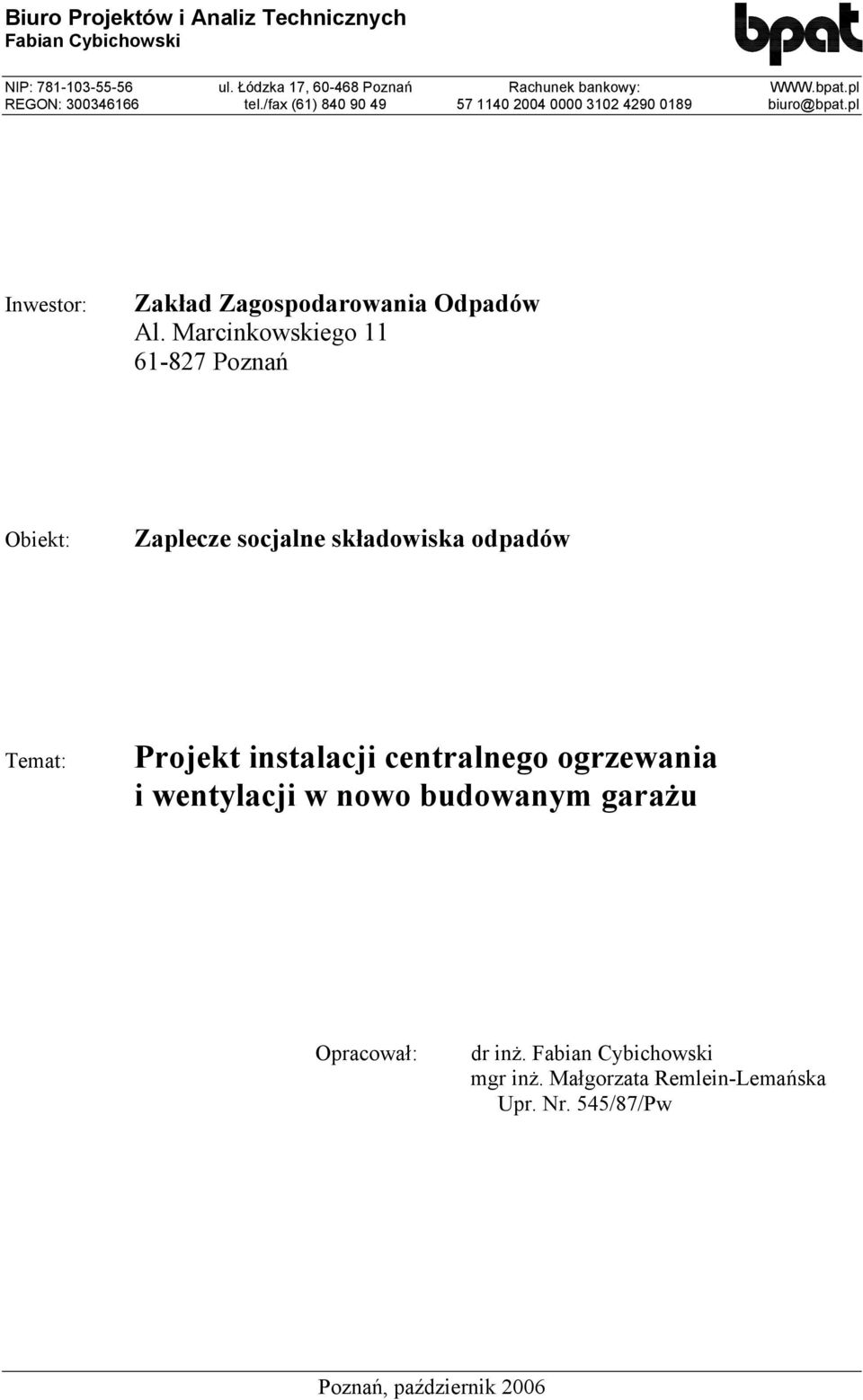 Biuro Projektów i Analiz Technicznych
Fabian Cybichowski

bpat

NIP: 781-103-55-56
REGON: 300346166

ul. Łódzka 17, 60-468 Poznań
tel./fax (61) 840 90 49

Rachunek bankowy:
57 1140 2004 0000 3102 4290 0189

WWW.bpat.pl
biuro@bpat.pl

Inwestor: Zakład Zagospodarowania Odpadów
Al. Marcinkowskiego 11
61-827 Poznań

Obiekt: Zaplecze socjalne składowiska odpadów

Temat: Projekt instalacji centralnego ogrzewania i wentylacji w nowo budowanym garażu

Opracował: dr inż. Fabian Cybichowski
mgr inż. Małgorzata Remlein-Lemańska
Upr. Nr. 545/87/Pw

Poznań, październik 2006